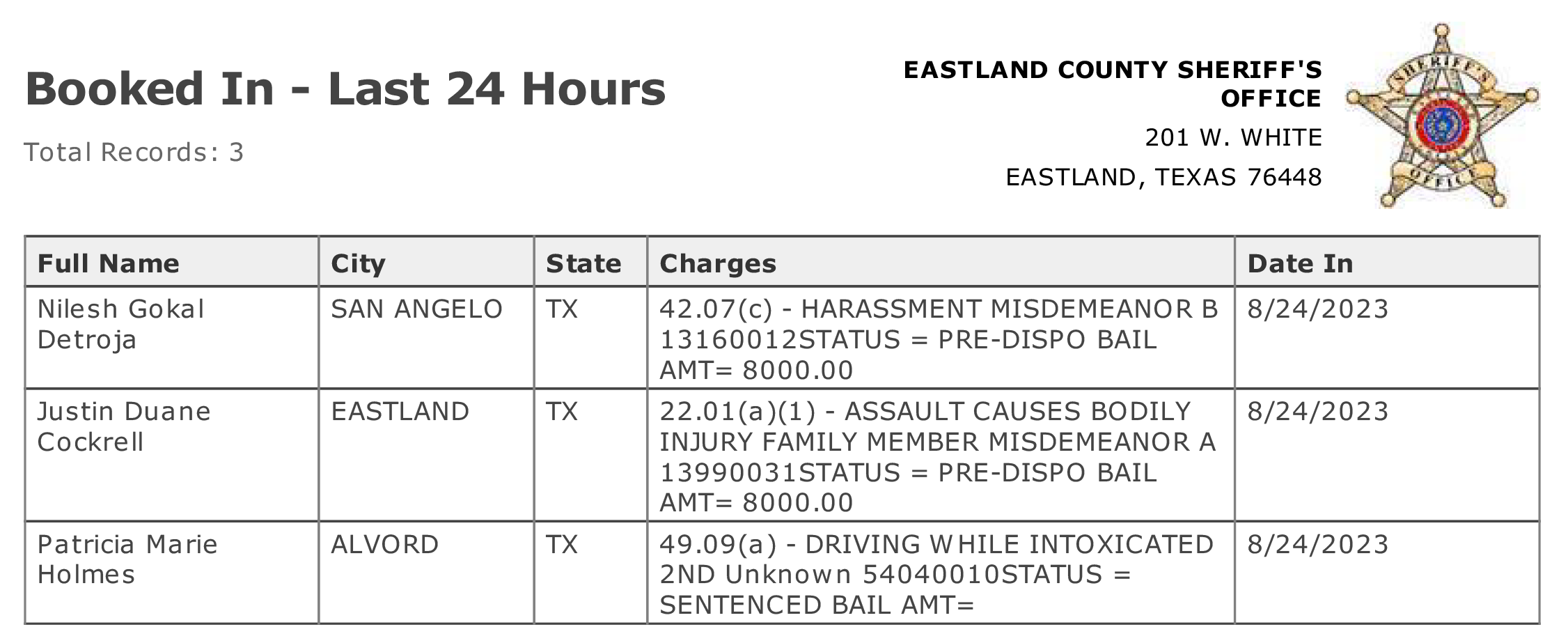 Booked In - Last 24 Hours

Total Records: 3

EASTLAND COUNTY SHERIFF'S OFFICE
201 W. WHITE
EASTLAND, TEXAS 76448

SHERIFF'S OFFICE

| Full Name | City | State | Charges | Date In |
|---|---|---|---|---|
| Nilesh Gokal Detroja | SAN ANGELO | TX | 42.07(c) - HARASSMENT MISDEMEANOR B 13160012STATUS = PRE-DISPO BAIL AMT= 8000.00 | 8/24/2023 |
| Justin Duane Cockrell | EASTLAND | TX | 22.01(a)(1) - ASSAULT CAUSES BODILY INJURY FAMILY MEMBER MISDEMEANOR A 13990031STATUS = PRE-DISPO BAIL AMT= 8000.00 | 8/24/2023 |
| Patricia Marie Holmes | ALVORD | TX | 49.09(a) - DRIVING WHILE INTOXICATED 2ND Unknown 54040010STATUS = SENTENCED BAIL AMT= | 8/24/2023 |